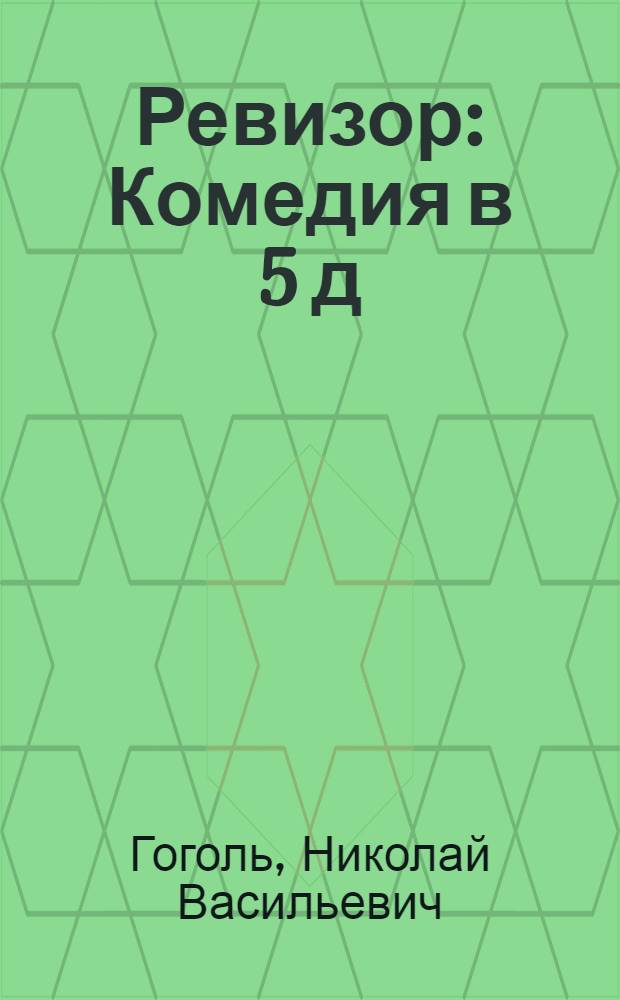 Ревизор: Комедия в 5 д

Гоголь, Николай Васильевич